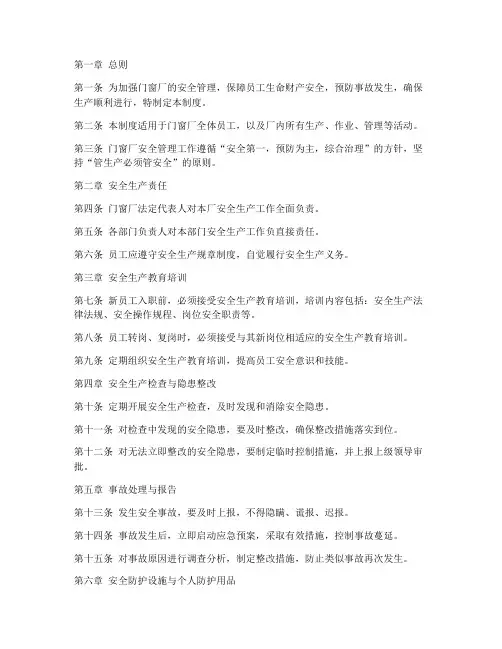 第一章 总则

第一条 为加强门窗厂的安全管理，保障员工生命财产安全，预防事故发生，确保生产顺利进行，特制定本制度。

第二条 本制度适用于门窗厂全体员工，以及厂内所有生产、作业、管理等活动。

第三条 门窗厂安全管理工作遵循“安全第一，预防为主，综合治理”的方针，坚持“管生产必须管安全”的原则。

第二章 安全生产责任

第四条 门窗厂法定代表人对本厂安全生产工作全面负责。

第五条 各部门负责人对本部门安全生产工作负直接责任。

第六条 员工应遵守安全生产规章制度，自觉履行安全生产义务。

第三章 安全生产教育培训

第七条 新员工入职前，必须接受安全生产教育培训，培训内容包括：安全生产法律法规、安全操作规程、岗位安全职责等。

第八条 员工转岗、复岗时，必须接受与其新岗位相适应的安全生产教育培训。

第九条 定期组织安全生产教育培训，提高员工安全意识和技能。

第四章 安全生产检查与隐患整改

第十条 定期开展安全生产检查，及时发现和消除安全隐患。

第十一条 对检查中发现的安全隐患，要及时整改，确保整改措施落实到位。

第十二条 对无法立即整改的安全隐患，要制定临时控制措施，并上报上级领导审批。

第五章 事故处理与报告

第十三条 发生安全事故，要及时上报，不得隐瞒、谎报、迟报。

第十四条 事故发生后，立即启动应急预案，采取有效措施，控制事故蔓延。

第十五条 对事故原因进行调查分析，制定整改措施，防止类似事故再次发生。

第六章 安全防护设施与个人防护用品